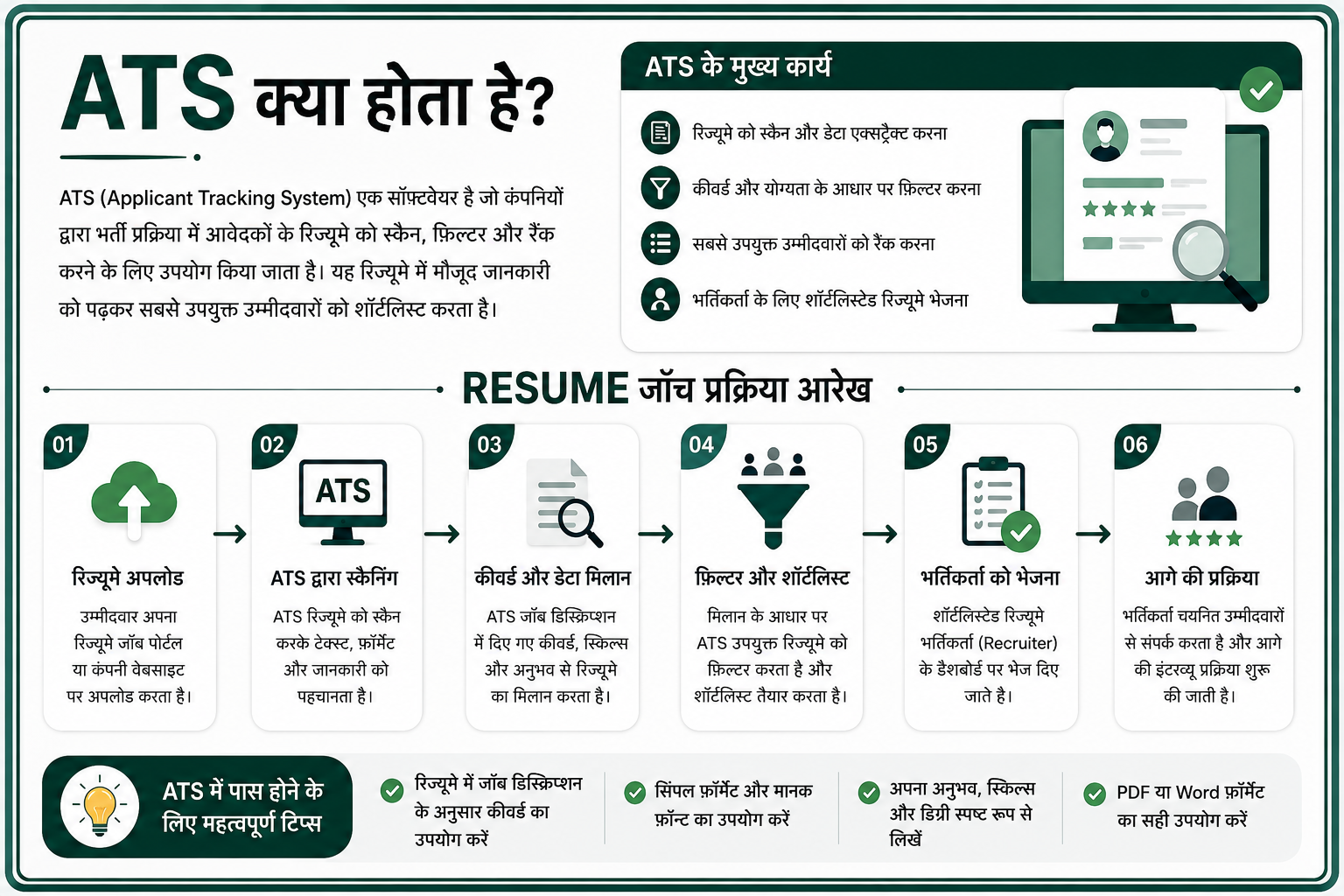 ATS क्या होता है?

ATS (Applicant Tracking System) एक सॉफ़्टवेयर है जो कंपनियों द्वारा भर्ती प्रक्रिया में आवेदकों के रिज्यूमे को स्कैन, फ़िल्टर और रैंक करने के लिए उपयोग किया जाता है। यह रिज्यूमे में मौजूद जानकारी को पढ़कर सबसे उपयुक्त उम्मीदवारों को शॉर्टलिस्ट करता है।

ATS के मुख्य कार्य

रिज्यूमे को स्कैन और डेटा एक्सट्रैक्ट करना

कीवर्ड और योग्यता के आधार पर फ़िल्टर करना

सबसे उपयुक्त उम्मीदवारों को रैंक करना

भर्तिकर्ता के लिए शॉर्टलिस्टेड रिज्यूमे भेजना

RESUME जॉच प्रक्रिया आरेख

01
रिज्यूमे अपलोड
उम्मीदवार अपना रिज्यूमे जॉब पोर्टल या कंपनी वेबसाइट पर अपलोड करता है।

02
ATS
ATS द्वारा स्कैनिंग
ATS रिज्यूमे को स्कैन करके टेक्स्ट, फ़ॉर्मेट और जानकारी को पहचानता है।

03
कीवर्ड और डेटा मिलान
ATS जॉब डिस्क्रिप्शन में दिए गए कीवर्ड, स्किल्स और अनुभव से रिज्यूमे का मिलान करता है।

04
फ़िल्टर और शॉर्टलिस्ट
मिलान के आधार पर ATS उपयुक्त रिज्यूमे को फ़िल्टर करता है और शॉर्टलिस्ट तैयार करता है।

05
भर्तिकर्ता को भेजना
शॉर्टलिस्टेड रिज्यूमे भर्तिकर्ता (Recruiter) के डैशबोर्ड पर भेज दिए जाते है।

06
आगे की प्रक्रिया
भर्तिकर्ता चयनित उम्मीदवारों से संपर्क करता है और आगे की इंटरव्यू प्रक्रिया शुरू की जाती है।

ATS में पास होने के लिए महत्वपूर्ण टिप्स

रिज्यूमे में जॉब डिस्क्रिप्शन के अनुसार कीवर्ड का उपयोग करें

सिंपल फ़ॉर्मेट और मानक फ़ॉन्ट का उपयोग करें

अपना अनुभव, स्किल्स और डिग्री स्पष्ट रूप से लिखें

PDF या Word फ़ॉर्मेट का सही उपयोग करें